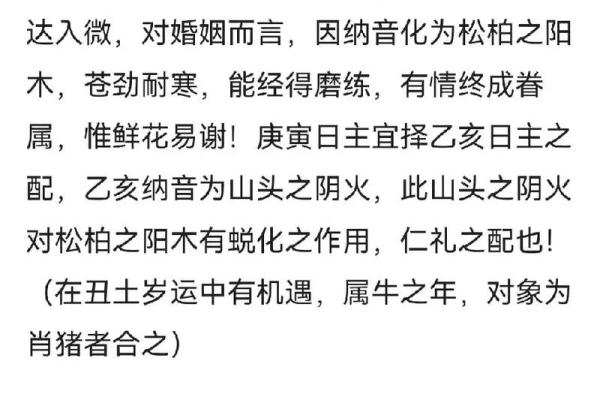 达入微，对婚姻而言，因纳音化为松柏之阳木，苍劲耐寒，能经得磨练，有情终成眷属，惟鲜花易谢！庚寅日主宜择乙亥日主之配，乙亥纳音为山头之阴火，此山头之阴火对松柏之阳木有蜕化之作用，仁礼之配也！（在丑土岁运中有机遇，属牛之年，对象为肖猪者合之）